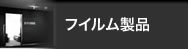 フイルム製品